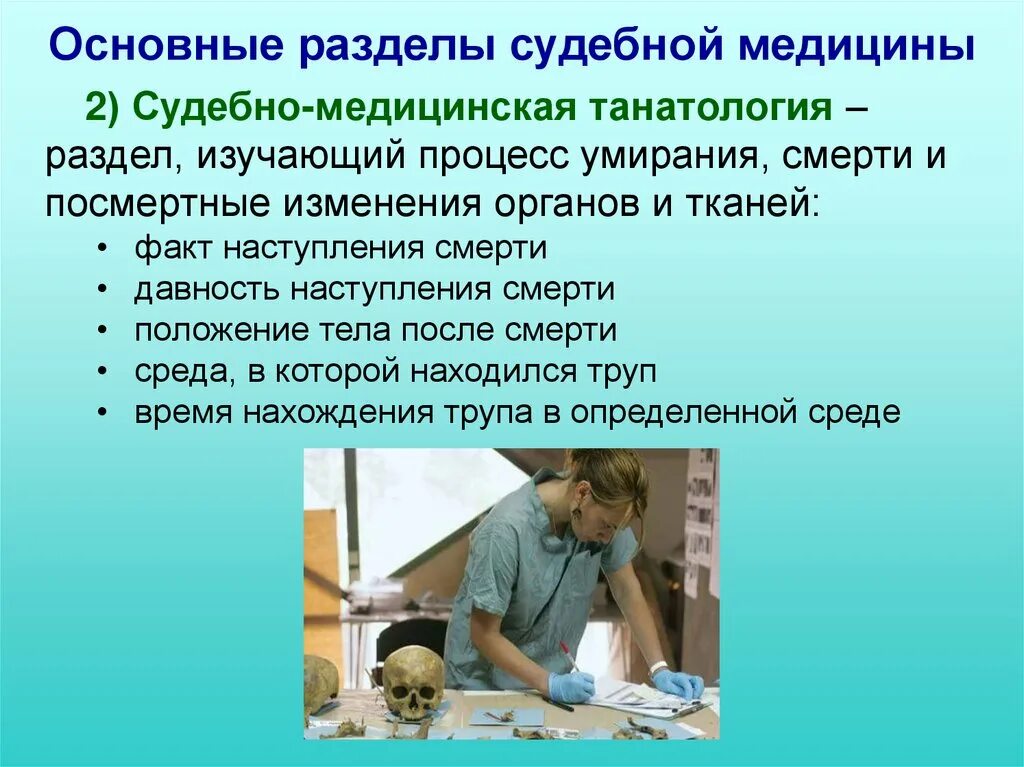 Основные разделы судебной медицины

2) Судебно-медицинская танатология – раздел, изучающий процесс умирания, смерти и посмертные изменения органов и тканей:

• факт наступления смерти
• давность наступления смерти
• положение тела после смерти
• среда, в которой находился труп
• время нахождения трупа в определенной среде